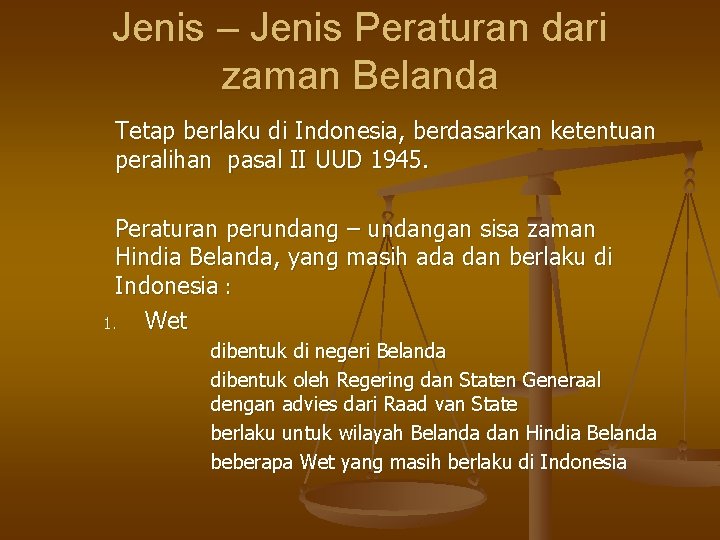 Jenis – Jenis Peraturan dari zaman Belanda

Tetap berlaku di Indonesia, berdasarkan ketentuan peralihan pasal II UUD 1945.

Peraturan perundang – undangan sisa zaman Hindia Belanda, yang masih ada dan berlaku di Indonesia :

1. Wet

dibentuk di negeri Belanda

dibentuk oleh Regering dan Staten Generaal dengan advies dari Raad van State

berlaku untuk wilayah Belanda dan Hindia Belanda

beberapa Wet yang masih berlaku di Indonesia